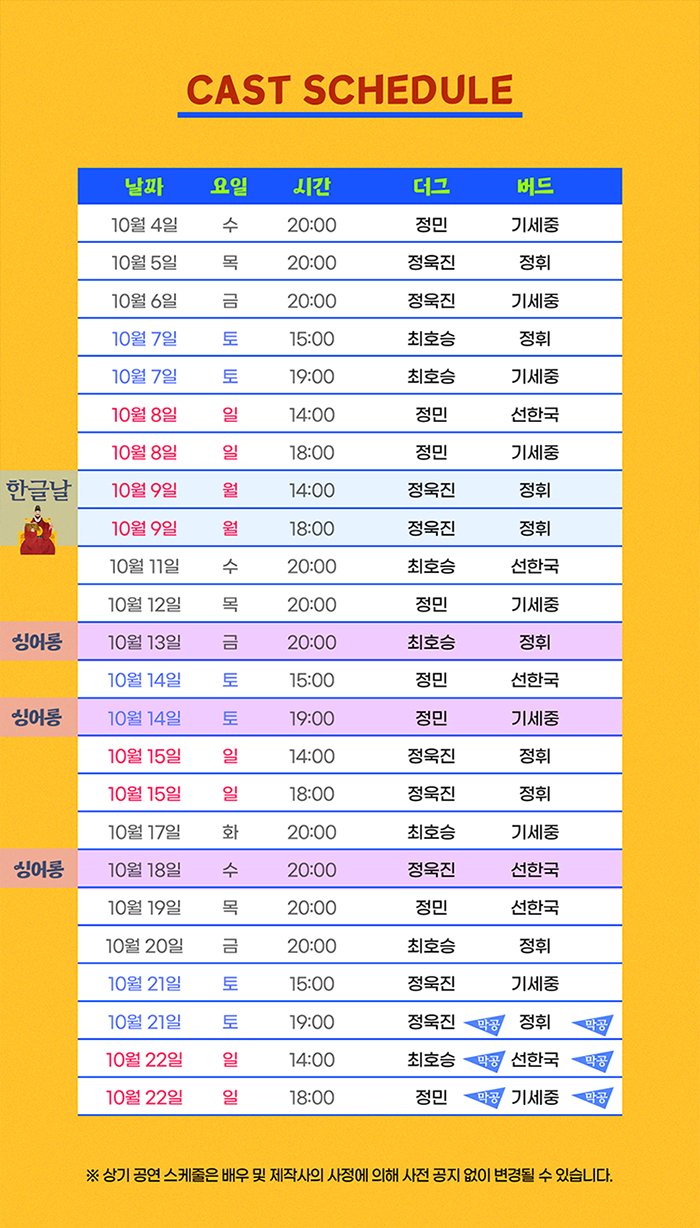 CAST SCHEDULE

| 날짜 | 요일 | 시간 | 더그 | 버드 |
|---|---|---|---|---|
| 10월 4일 | 수 | 20:00 | 정민 | 기세중 |
| 10월 5일 | 목 | 20:00 | 정욱진 | 정휘 |
| 10월 6일 | 금 | 20:00 | 정욱진 | 기세중 |
| 10월 7일 | 토 | 15:00 | 최호승 | 정휘 |
| 10월 7일 | 토 | 19:00 | 최호승 | 기세중 |
| 10월 8일 | 일 | 14:00 | 정민 | 선한국 |
| 10월 8일 | 일 | 18:00 | 정민 | 기세중 |
| 10월 9일 | 월 | 14:00 | 정욱진 | 정휘 |
| 10월 9일 | 월 | 18:00 | 정욱진 | 정휘 |
| 10월 11일 | 수 | 20:00 | 최호승 | 선한국 |
| 10월 12일 | 목 | 20:00 | 정민 | 기세중 |
| 10월 13일 | 금 | 20:00 | 최호승 | 정휘 |
| 10월 14일 | 토 | 15:00 | 정민 | 선한국 |
| 10월 14일 | 토 | 19:00 | 정민 | 기세중 |
| 10월 15일 | 일 | 14:00 | 정욱진 | 정휘 |
| 10월 15일 | 일 | 18:00 | 정욱진 | 정휘 |
| 10월 17일 | 화 | 20:00 | 최호승 | 기세중 |
| 10월 18일 | 수 | 20:00 | 정욱진 | 선한국 |
| 10월 19일 | 목 | 20:00 | 정민 | 선한국 |
| 10월 20일 | 금 | 20:00 | 최호승 | 정휘 |
| 10월 21일 | 토 | 15:00 | 정욱진 | 기세중 |
| 10월 21일 | 토 | 19:00 | 정욱진 막공 | 정휘 막공 |
| 10월 22일 | 일 | 14:00 | 최호승 막공 | 선한국 막공 |
| 10월 22일 | 일 | 18:00 | 정민 막공 | 기세중 막공 |

한글날

싱어롱

싱어롱

싱어롱

※ 상기 공연 스케줄은 배우 및 제작사의 사정에 의해 사전 공지 없이 변경될 수 있습니다.